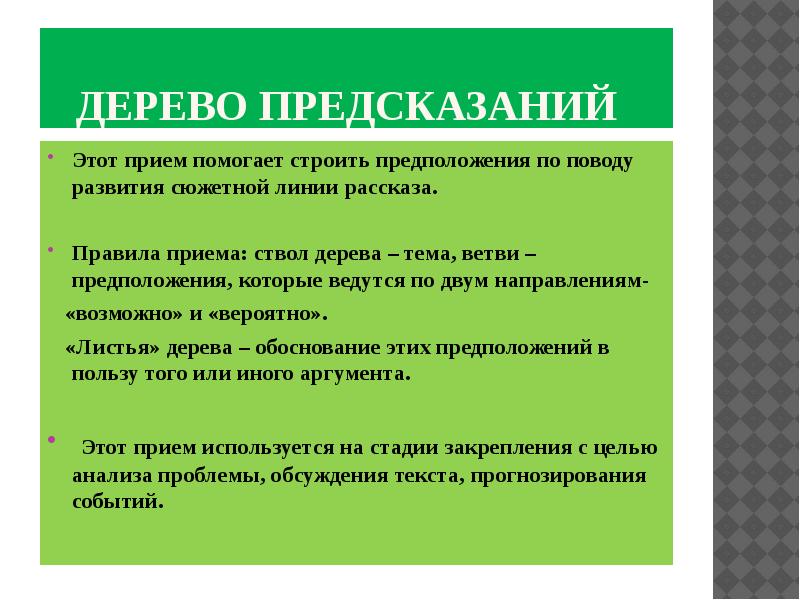 ДЕРЕВО ПРЕДСКАЗАНИЙ

Этот прием помогает строить предположения по поводу развития сюжетной линии рассказа.

Правила приема: ствол дерева – тема, ветви – предположения, которые ведутся по двум направлениям-

«возможно» и «вероятно».

«Листья» дерева – обоснование этих предположений в пользу того или иного аргумента.

Этот прием используется на стадии закрепления с целью анализа проблемы, обсуждения текста, прогнозирования событий.